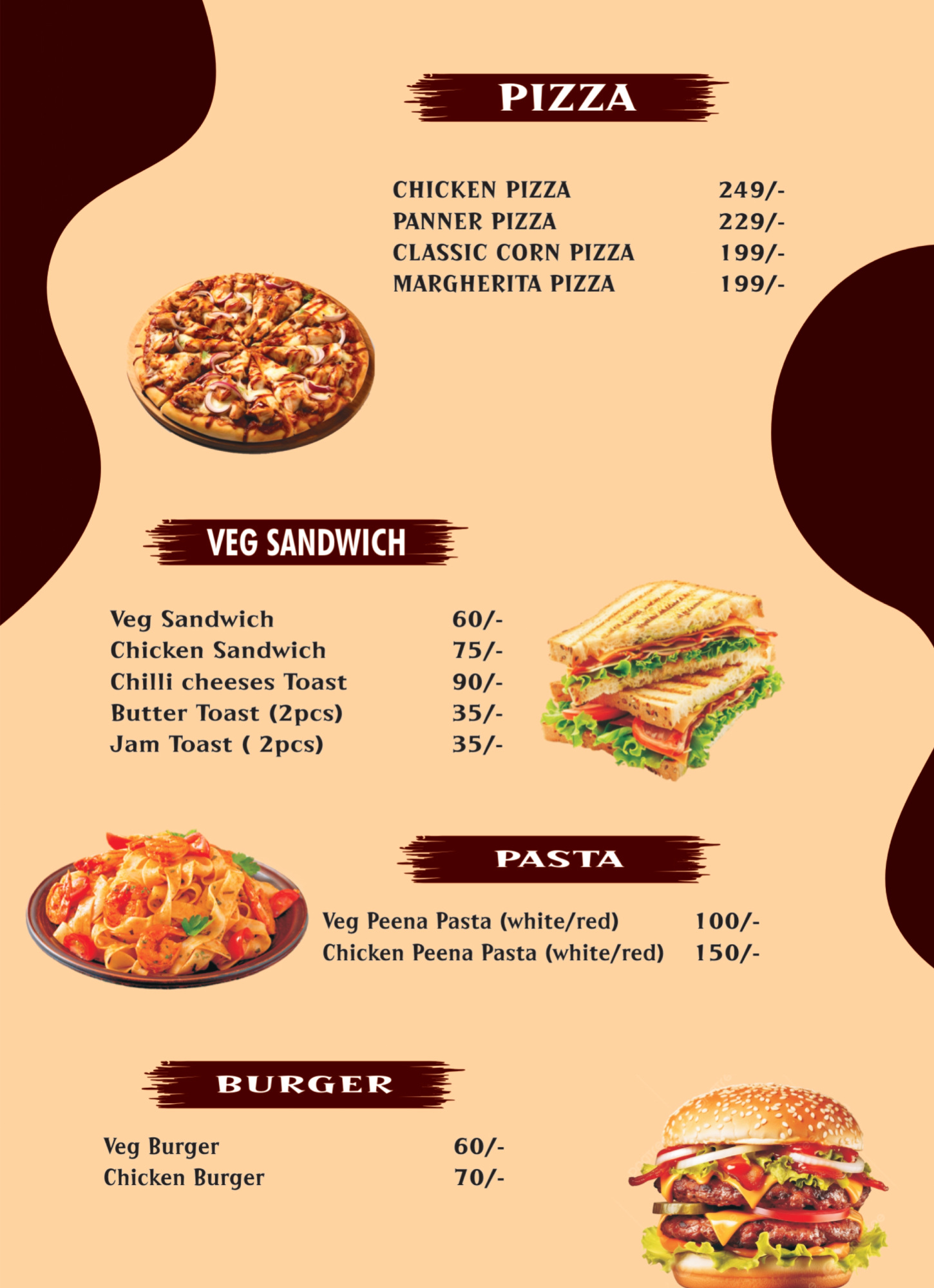 PIZZA

CHICKEN PIZZA 249/-
PANNER PIZZA 229/-
CLASSIC CORN PIZZA 199/-
MARGHERITA PIZZA 199/-

VEG SANDWICH

Veg Sandwich 60/-
Chicken Sandwich 75/-
Chilli cheeses Toast 90/-
Butter Toast (2pcs) 35/-
Jam Toast ( 2pcs) 35/-

PASTA

Veg Peena Pasta (white/red) 100/-
Chicken Peena Pasta (white/red) 150/-

BURGER

Veg Burger 60/-
Chicken Burger 70/-